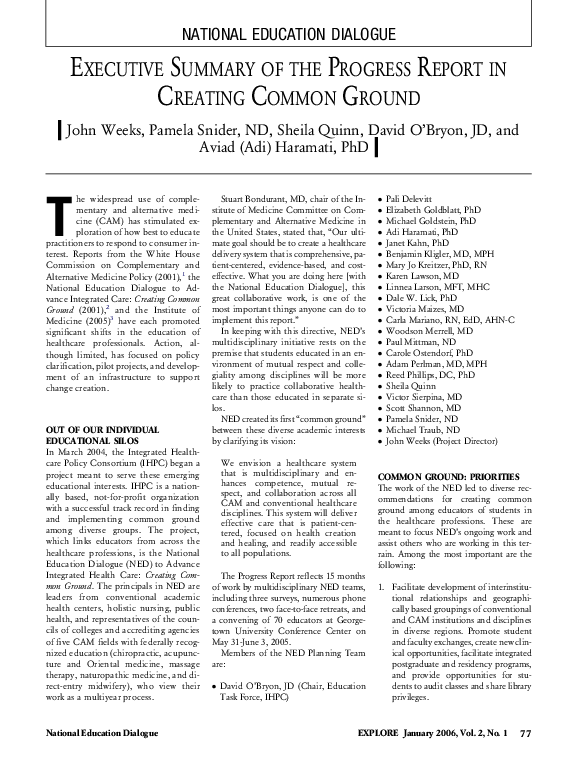 NATIONAL EDUCATION DIALOGUE

EXECUTIVE SUMMARY OF THE PROGRESS REPORT IN CREATING COMMON GROUND

John Weeks, Pamela Snider, ND, Sheila Quinn, David O'Bryon, JD, and Aviad (Adi) Haramati, PhD

The widespread use of complementary and alternative medicine (CAM) has stimulated exploration of how best to educate practitioners to respond to consumer interest. Reports from the White House Commission on Complementary and Alternative Medicine Policy (2001),$^{1}$ the National Education Dialogue to Advance Integrated Care: Creating Common Ground (2001),$^{2}$ and the Institute of Medicine (2005)$^{3}$ have each promoted significant shifts in the education of healthcare professionals. Action, although limited, has focused on policy clarification, pilot projects, and development of an infrastructure to support change creation.

OUT OF OUR INDIVIDUAL EDUCATIONAL SILOS
In March 2004, the Integrated Healthcare Policy Consortium (IHPC) began a project meant to serve these emerging educational interests. IHPC is a nationally based, not-for-profit organization with a successful track record in finding and implementing common ground among diverse groups. The project, which links educators from across the healthcare professions, is the National Education Dialogue (NED) to Advance Integrated Health Care: Creating Common Ground. The principals in NED are leaders from conventional academic health centers, holistic nursing, public health, and representatives of the councils of colleges and accrediting agencies of five CAM fields with federally recognized education (chiropractic, acupuncture and Oriental medicine, massage therapy, naturopathic medicine, and direct-entry midwifery), who view their work as a multiyear process.

Stuart Bondurant, MD, chair of the Institute of Medicine Committee on Complementary and Alternative Medicine in the United States, stated that, "Our ultimate goal should be to create a healthcare delivery system that is comprehensive, patient-centered, evidence-based, and cost-effective. What you are doing here [with the National Education Dialogue], this great collaborative work, is one of the most important things anyone can do to implement this report."

In keeping with this directive, NED's multidisciplinary initiative rests on the premise that students educated in an environment of mutual respect and collegiality among disciplines will be more likely to practice collaborative healthcare than those educated in separate silos.

NED created its first "common ground" between these diverse academic interests by clarifying its vision:

We envision a healthcare system that is multidisciplinary and enhances competence, mutual respect, and collaboration across all CAM and conventional healthcare disciplines. This system will deliver effective care that is patient-centered, focused on health creation and healing, and readily accessible to all populations.

The Progress Report reflects 15 months of work by multidisciplinary NED teams, including three surveys, numerous phone conferences, two face-to-face retreats, and a convening of 70 educators at Georgetown University Conference Center on May 31-June 3, 2005.

Members of the NED Planning Team are:

• David O'Bryon, JD (Chair, Education Task Force, IHPC)
• Pali Delevitt
• Elizabeth Goldblatt, PhD
• Michael Goldstein, PhD
• Adi Haramati, PhD
• Janet Kahn, PhD
• Benjamin Kligler, MD, MPH
• Mary Jo Kreitzer, PhD, RN
• Karen Lawson, MD
• Linnea Larson, MFT, MHC
• Dale W. Lick, PhD
• Victoria Maizes, MD
• Carla Mariano, RN, EdD, AHN-C
• Woodson Merrell, MD
• Paul Mittman, ND
• Carole Ostendorf, PhD
• Adam Perlman, MD, MPH
• Reed Phillips, DC, PhD
• Sheila Quinn
• Victor Sierpina, MD
• Scott Shannon, MD
• Pamela Snider, ND
• Michael Traub, ND
• John Weeks (Project Director)

COMMON GROUND: PRIORITIES
The work of the NED led to diverse recommendations for creating common ground among educators of students in the healthcare professions. These are meant to focus NED's ongoing work and assist others who are working in this terrain. Among the most important are the following:

1. Facilitate development of interinstitutional relationships and geographically based groupings of conventional and CAM institutions and disciplines in diverse regions. Promote student and faculty exchanges, create new clinical opportunities, facilitate integrated postgraduate and residency programs, and provide opportunities for students to audit classes and share library privileges.

National Education Dialogue

EXPLORE January 2006, Vol. 2, No. 1 77